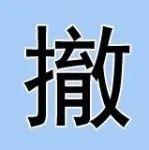 撤